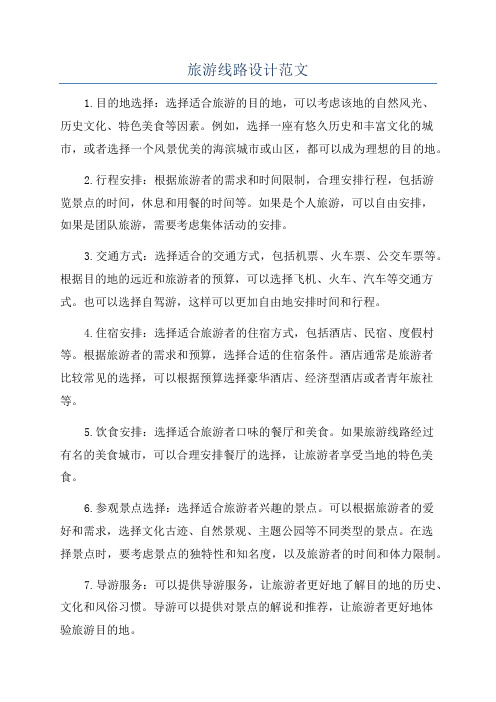 旅游线路设计范文

1.目的地选择：选择适合旅游的目的地，可以考虑该地的自然风光、历史文化、特色美食等因素。例如，选择一座有悠久历史和丰富文化的城市，或者选择一个风景优美的海滨城市或山区，都可以成为理想的目的地。

2.行程安排：根据旅游者的需求和时间限制，合理安排行程，包括游览景点的时间，休息和用餐的时间等。如果是个人旅游，可以自由安排，如果是团队旅游，需要考虑集体活动的安排。

3.交通方式：选择适合的交通方式，包括机票、火车票、公交车票等。根据目的地的远近和旅游者的预算，可以选择飞机、火车、汽车等交通方式。也可以选择自驾游，这样可以更加自由地安排时间和行程。

4.住宿安排：选择适合旅游者的住宿方式，包括酒店、民宿、度假村等。根据旅游者的需求和预算，选择合适的住宿条件。酒店通常是旅游者比较常见的选择，可以根据预算选择豪华酒店、经济型酒店或者青年旅社等。

5.饮食安排：选择适合旅游者口味的餐厅和美食。如果旅游线路经过有名的美食城市，可以合理安排餐厅的选择，让旅游者享受当地的特色美食。

6.参观景点选择：选择适合旅游者兴趣的景点。可以根据旅游者的爱好和需求，选择文化古迹、自然景观、主题公园等不同类型的景点。在选择景点时，要考虑景点的独特性和知名度，以及旅游者的时间和体力限制。

7.导游服务：可以提供导游服务，让旅游者更好地了解目的地的历史、文化和风俗习惯。导游可以提供对景点的解说和推荐，让旅游者更好地体验旅游目的地。